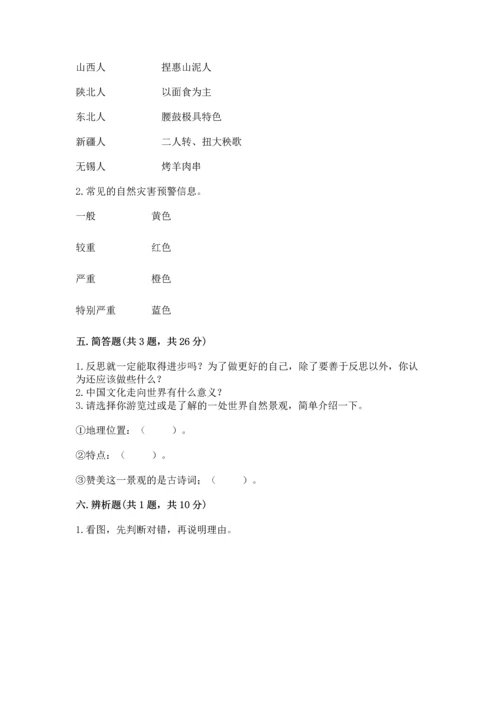 山西人　　　　捏惠山泥人

陕北人　　　　以面食为主

东北人　　　　腰鼓极具特色

新疆人　　　　二人转、扭大秧歌

无锡人　　　　烤羊肉串

2. 常见的自然灾害预警信息。

一般　　　　黄色

较重　　　　红色

严重　　　　橙色

特别严重　　蓝色

五. 简答题(共 3 题，共 26 分)

1. 反思就一定能取得进步吗？为了做更好的自己，除了要善于反思以外，你认为还应该做些什么？
2. 中国文化走向世界有什么意义？
3. 请选择你游览过或是了解的一处世界自然景观，简单介绍一下。

①地理位置：（　　）。

②特点：（　　）。

③赞美这一景观的是古诗词：（　　）。

六. 辨析题(共 1 题，共 10 分)

1. 看图，先判断对错，再说明理由。